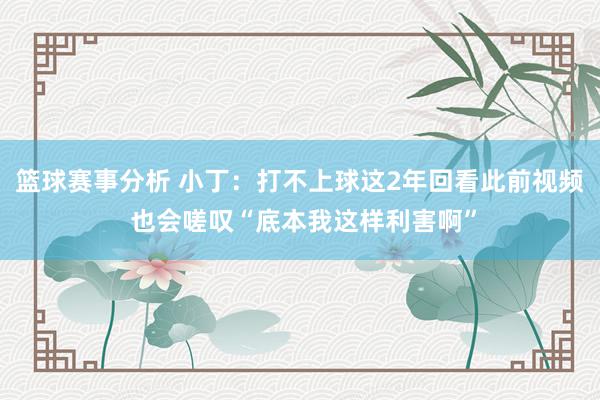 篮球赛事分析 小丁：打不上球这2年回看此前视频也会嗟叹“底本我这样利害啊”